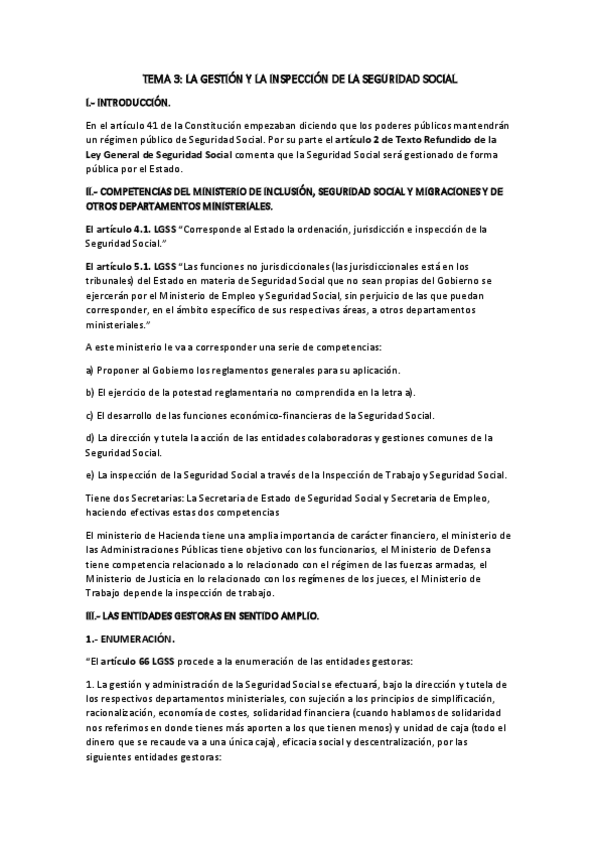 TEMA 3: LA GESTIÓN Y LA INSPECCIÓN DE LA SEGURIDAD SOCIAL

I.- INTRODUCCIÓN.

En el artículo 41 de la Constitución empezaban diciendo que los poderes públicos mantendrán un régimen público de Seguridad Social. Por su parte el artículo 2 de Texto Refundido de la Ley General de Seguridad Social comenta que la Seguridad Social será gestionado de forma pública por el Estado.

II.- COMPETENCIAS DEL MINISTERIO DE INCLUSIÓN, SEGURIDAD SOCIAL Y MIGRACIONES Y DE OTROS DEPARTAMENTOS MINISTERIALES.

El artículo 4.1. LGSS "Corresponde al Estado la ordenación, jurisdicción e inspección de la Seguridad Social."

El artículo 5.1. LGSS "Las funciones no jurisdiccionales (las jurisdiccionales está en los tribunales) del Estado en materia de Seguridad Social que no sean propias del Gobierno se ejercerán por el Ministerio de Empleo y Seguridad Social, sin perjuicio de las que puedan corresponder, en el ámbito específico de sus respectivas áreas, a otros departamentos ministeriales."

A este ministerio le va a corresponder una serie de competencias:

a) Proponer al Gobierno los reglamentos generales para su aplicación.

b) El ejercicio de la potestad reglamentaria no comprendida en la letra a).

c) El desarrollo de las funciones económico-financieras de la Seguridad Social.

d) La dirección y tutela la acción de las entidades colaboradoras y gestiones comunes de la Seguridad Social.

e) La inspección de la Seguridad Social a través de la Inspección de Trabajo y Seguridad Social.

Tiene dos Secretarias: La Secretaria de Estado de Seguridad Social y Secretaria de Empleo, haciendo efectivas estas dos competencias

El ministerio de Hacienda tiene una amplia importancia de carácter financiero, el ministerio de las Administraciones Públicas tiene objetivo con los funcionarios, el Ministerio de Defensa tiene competencia relacionado a lo relacionado con el régimen de las fuerzas armadas, el Ministerio de Justicia en lo relacionado con los regímenes de los jueces, el Ministerio de Trabajo depende la inspección de trabajo.

III.- LAS ENTIDADES GESTORAS EN SENTIDO AMPLIO.

1.- ENUMERACIÓN.

"El artículo 66 LGSS procede a la enumeración de las entidades gestoras:

1. La gestión y administración de la Seguridad Social se efectuará, bajo la dirección y tutela de los respectivos departamentos ministeriales, con sujeción a los principios de simplificación, racionalización, economía de costes, solidaridad financiera (cuando hablamos de solidaridad nos referimos en donde tienes más aporten a los que tienen menos) y unidad de caja (todo el dinero que se recaude va a una única caja), eficacia social y descentralización, por las siguientes entidades gestoras: